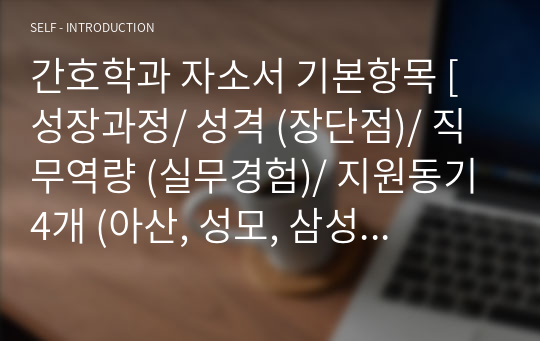 SELF - INTRODUCTION

간호학과 자소서 기본항목 [ 성장과정/ 성격 (장단점)/ 직무역량 (실무경험)/ 지원동기 4개 (아산, 성모, 삼성…